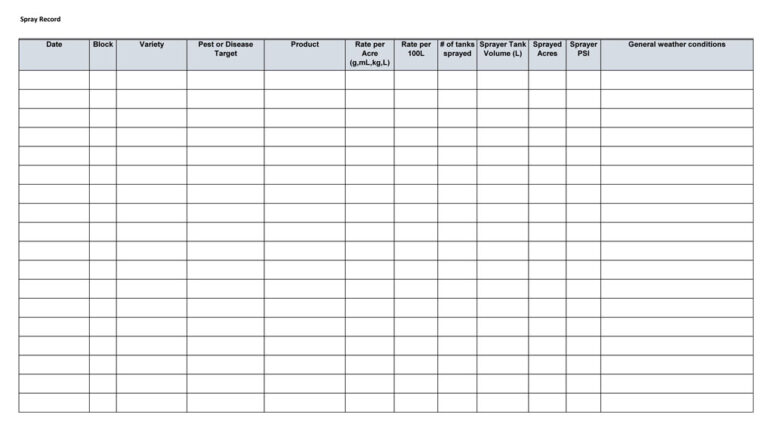 Spray Record

| Date | Block | Variety | Pest or Disease Target | Product | Rate per Acre (g,mL,kg,L) | Rate per 100L | # of tanks sprayed | Sprayer Tank Volume (L) | Sprayed Acres | Sprayer PSI | General weather conditions |
|---|---|---|---|---|---|---|---|---|---|---|---|
| | | | | | | | | | | | |
| | | | | | | | | | | | |
| | | | | | | | | | | | |
| | | | | | | | | | | | |
| | | | | | | | | | | | |
| | | | | | | | | | | | |
| | | | | | | | | | | | |
| | | | | | | | | | | | |
| | | | | | | | | | | | |
| | | | | | | | | | | | |
| | | | | | | | | | | | |
| | | | | | | | | | | | |
| | | | | | | | | | | | |
| | | | | | | | | | | | |
| | | | | | | | | | | | |
| | | | | | | | | | | | |
| | | | | | | | | | | | |
| | | | | | | | | | | | |